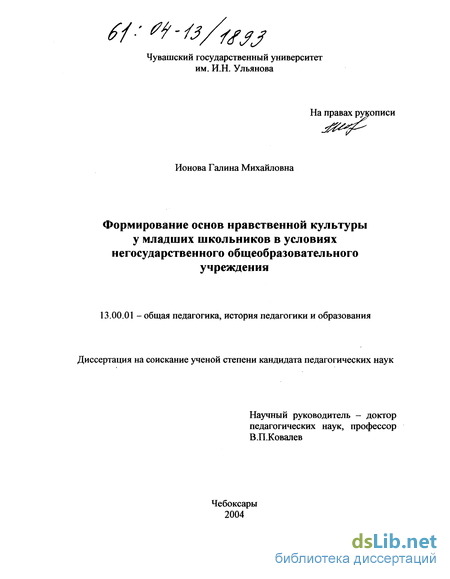 61:04-13/1893

Чувашский государственный университет
им. И.Н. Ульянова

На правах рукописи

Ионова Галина Михайловна

Формирование основ нравственной культуры у младших школьников в условиях негосударственного общеобразовательного учреждения

13.00.01 – общая педагогика, история педагогики и образования

Диссертация на соискание ученой степени кандидата педагогических наук

Научный руководитель – доктор педагогических наук, профессор В.П.Ковалев

Чебоксары
2004

dsLib.net
библиотека диссертаций